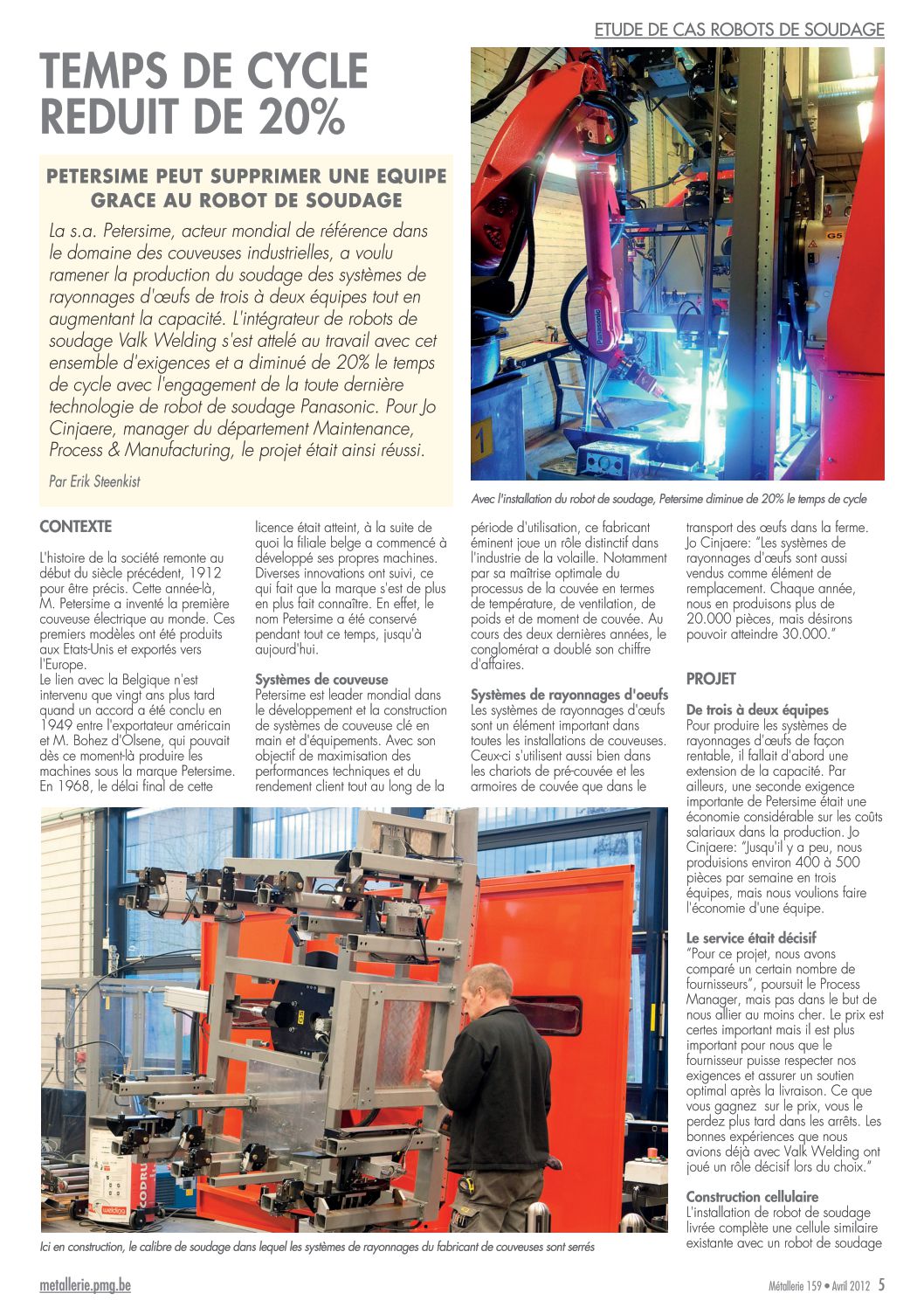 ETUDE DE CAS ROBOTS DE SOUDAGE

TEMPS DE CYCLE REDUIT DE 20%

PETERSIME PEUT SUPPRIMER UNE EQUIPE GRACE AU ROBOT DE SOUDAGE

La s.a. Petersime, acteur mondial de référence dans le domaine des couveuses industrielles, a voulu ramener la production du soudage des systèmes de rayonnages d'œufs de trois à deux équipes tout en augmentant la capacité. L'intégrateur de robots de soudage Valk Welding s'est attelé au travail avec cet ensemble d'exigences et a diminué de 20% le temps de cycle avec l'engagement de la toute dernière technologie de robot de soudage Panasonic. Pour Jo Cinjaere, manager du département Maintenance, Process & Manufacturing, le projet était ainsi réussi.

Par Erik Steenkist

Avec l'installation du robot de soudage, Petersime diminue de 20% le temps de cycle

CONTEXTE

L'histoire de la société remonte au début du siècle précédent, 1912 pour être précis. Cette année-là, M. Petersime a inventé la première couveuse électrique au monde. Ces premiers modèles ont été produits aux Etats-Unis et exportés vers l'Europe.
Le lien avec la Belgique n'est intervenu que vingt ans plus tard quand un accord a été conclu en 1949 entre l'exportateur américain et M. Bohez d'Olsene, qui pouvait dès ce moment-là produire les machines sous la marque Petersime. En 1968, le délai final de cette licence était atteint, à la suite de quoi la filiale belge a commencé à développé ses propres machines. Diverses innovations ont suivi, ce qui fait que la marque s'est de plus en plus fait connaître. En effet, le nom Petersime a été conservé pendant tout ce temps, jusqu'à aujourd'hui.

Systèmes de couveuse
Petersime est leader mondial dans le développement et la construction de systèmes de couveuse clé en main et d'équipements. Avec son objectif de maximisation des performances techniques et du rendement client tout au long de la période d'utilisation, ce fabricant éminent joue un rôle distinctif dans l'industrie de la volaille. Notamment par sa maîtrise optimale du processus de la couvée en termes de température, de ventilation, de poids et de moment de couvée. Au cours des deux dernières années, le conglomérat a doublé son chiffre d'affaires.

Systèmes de rayonnages d'oeufs
Les systèmes de rayonnages d'œufs sont un élément important dans toutes les installations de couveuses. Ceux-ci s'utilisent aussi bien dans les chariots de pré-couvée et les armoires de couvée que dans le transport des œufs dans la ferme. Jo Cinjaere: "Les systèmes de rayonnages d'œufs sont aussi vendus comme élément de remplacement. Chaque année, nous en produisons plus de 20.000 pièces, mais désirons pouvoir atteindre 30.000."

PROJET

De trois à deux équipes
Pour produire les systèmes de rayonnages d'œufs de façon rentable, il fallait d'abord une extension de la capacité. Par ailleurs, une seconde exigence importante de Petersime était une économie considérable sur les coûts salariaux dans la production. Jo Cinjaere: "Jusqu'il y a peu, nous produisions environ 400 à 500 pièces par semaine en trois équipes, mais nous voulions faire l'économie d'une équipe.

Le service était décisif
"Pour ce projet, nous avons comparé un certain nombre de fournisseurs", poursuit le Process Manager, mais pas dans le but de nous allier au moins cher. Le prix est certes important mais il est plus important pour nous que le fournisseur puisse respecter nos exigences et assurer un soutien optimal après la livraison. Ce que vous gagnez sur le prix, vous le perdez plus tard dans les arrêts. Les bonnes expériences que nous avions déjà avec Valk Welding ont joué un rôle décisif lors du choix."

Construction cellulaire
L'installation de robot de soudage livrée complète une cellule similaire existante avec un robot de soudage

Ici en construction, le calibre de soudage dans lequel les systèmes de rayonnages du fabricant de couveuses sont serrés

metallerie.pmg.be

Métallerie 159 • Avril 2012 5